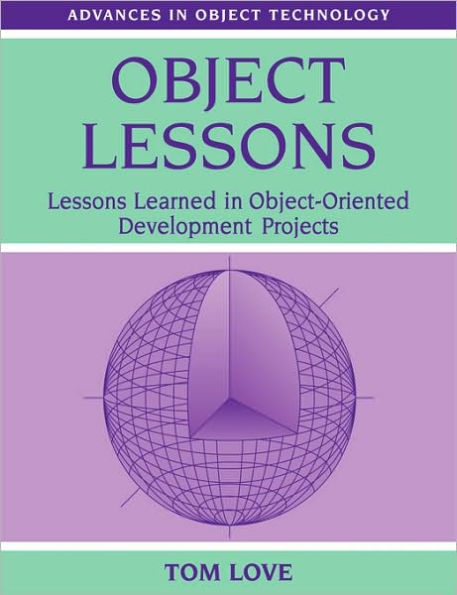 ADVANCES IN OBJECT TECHNOLOGY

OBJECT LESSONS

Lessons Learned in Object-Oriented Development Projects

TOM LOVE